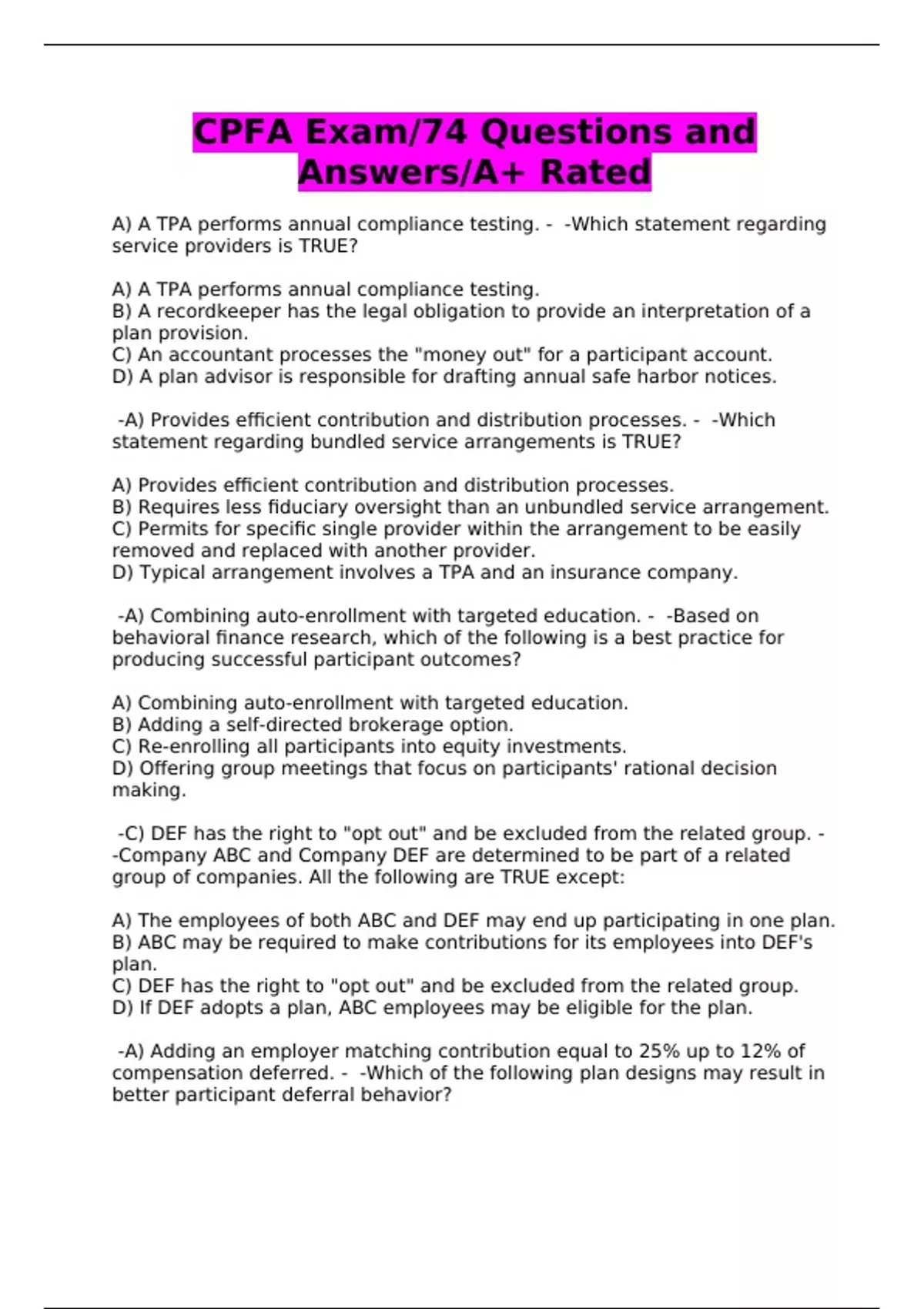 CPFA Exam/74 Questions and Answers/A+ Rated

A) A TPA performs annual compliance testing. - -Which statement regarding service providers is TRUE?

A) A TPA performs annual compliance testing.
B) A recordkeeper has the legal obligation to provide an interpretation of a plan provision.
C) An accountant processes the "money out" for a participant account.
D) A plan advisor is responsible for drafting annual safe harbor notices.

-A) Provides efficient contribution and distribution processes. - -Which statement regarding bundled service arrangements is TRUE?

A) Provides efficient contribution and distribution processes.
B) Requires less fiduciary oversight than an unbundled service arrangement.
C) Permits for specific single provider within the arrangement to be easily removed and replaced with another provider.
D) Typical arrangement involves a TPA and an insurance company.

-A) Combining auto-enrollment with targeted education. - -Based on behavioral finance research, which of the following is a best practice for producing successful participant outcomes?

A) Combining auto-enrollment with targeted education.
B) Adding a self-directed brokerage option.
C) Re-enrolling all participants into equity investments.
D) Offering group meetings that focus on participants' rational decision making.

-C) DEF has the right to "opt out" and be excluded from the related group. - -Company ABC and Company DEF are determined to be part of a related group of companies. All the following are TRUE except:

A) The employees of both ABC and DEF may end up participating in one plan.
B) ABC may be required to make contributions for its employees into DEF's plan.
C) DEF has the right to "opt out" and be excluded from the related group.
D) If DEF adopts a plan, ABC employees may be eligible for the plan.

-A) Adding an employer matching contribution equal to 25% up to 12% of compensation deferred. - -Which of the following plan designs may result in better participant deferral behavior?